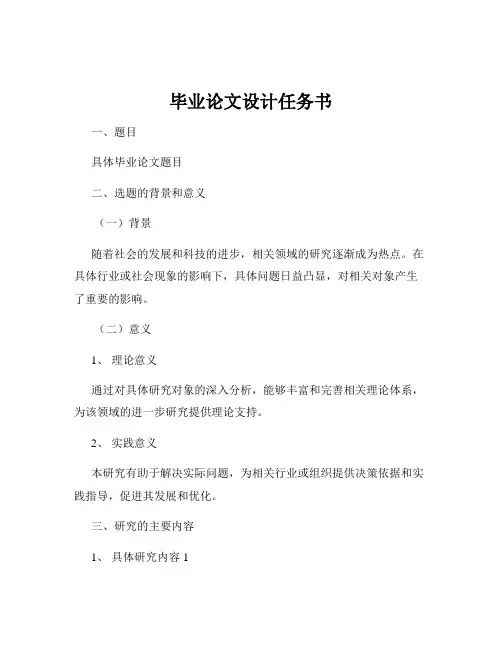 毕业论文设计任务书

一、题目

具体毕业论文题目

二、选题的背景和意义

（一）背景

随着社会的发展和科技的进步，相关领域的研究逐渐成为热点。在具体行业或社会现象的影响下，具体问题日益凸显，对相关对象产生了重要的影响。

（二）意义

1、理论意义

通过对具体研究对象的深入分析，能够丰富和完善相关理论体系，为该领域的进一步研究提供理论支持。

2、实践意义

本研究有助于解决实际问题，为相关行业或组织提供决策依据和实践指导，促进其发展和优化。

三、研究的主要内容

1、具体研究内容 1